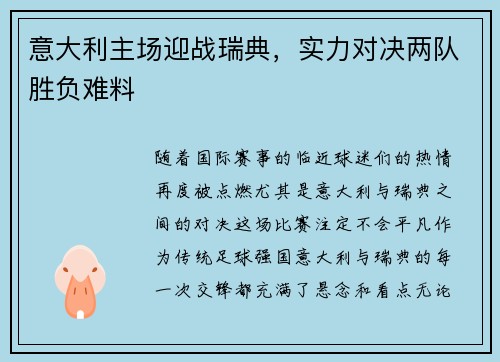 意大利主场迎战瑞典，实力对决两队胜负难料

随着国际赛事的临近球迷们的热情再度被点燃尤其是意大利与瑞典之间的对决这场比赛注定不会平凡作为传统足球强国意大利与瑞典的每一次交锋都充满了悬念和看点无论